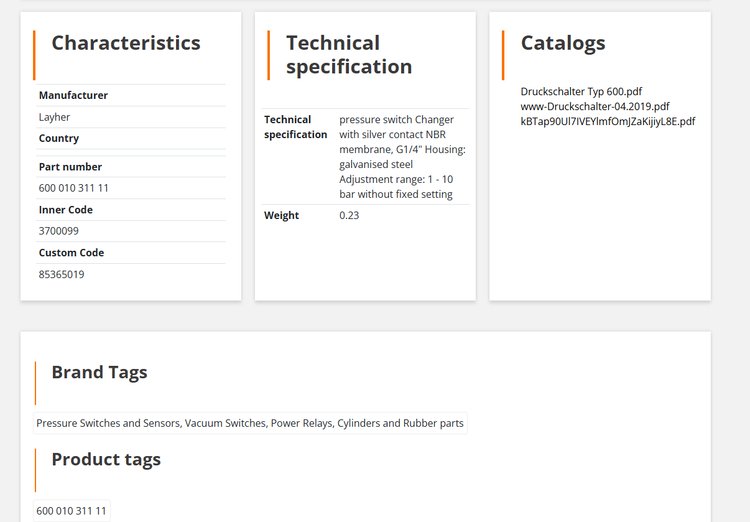 Characteristics

Manufacturer
Layher
Country

Part number
600 010 311 11
Inner Code
3700099
Custom Code
85365019

Technical specification

| Technical specification | pressure switch Changer with silver contact NBR membrane, G1/4" Housing: galvanised steel Adjustment range: 1 - 10 bar without fixed setting |
|---|---|
| Weight | 0.23 |

Catalogs

Druckschalter Typ 600.pdf
www-Druckschalter-04.2019.pdf
kBTap90Ul7IVEYlmfOmJZaKijiyL8E.pdf

Brand Tags

Pressure Switches and Sensors, Vacuum Switches, Power Relays, Cylinders and Rubber parts

Product tags

600 010 311 11